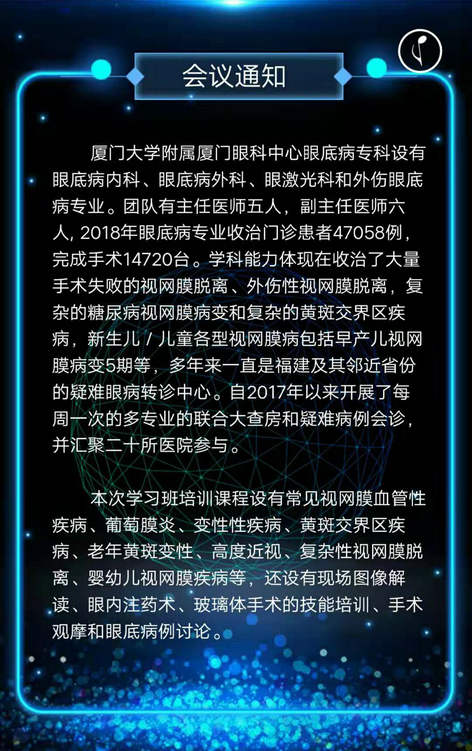 会议通知

厦门大学附属厦门眼科中心眼底病专科设有眼底病内科、眼底病外科、眼激光科和外伤眼底病专业。团队有主任医师五人，副主任医师六人，2018年眼底病专业收治门诊患者47058例，完成手术14720台。学科能力体现在收治了大量手术失败的视网膜脱离、外伤性视网膜脱离，复杂的糖尿病视网膜病变和复杂的黄斑交界区疾病，新生儿／儿童各型视网膜病包括早产儿视网膜病变5期等，多年来一直是福建及其邻近省份的疑难眼病转诊中心。自2017年以来开展了每周一次的多专业的联合大查房和疑难病例会诊，并汇聚二十所医院参与。

本次学习班培训课程设有常见视网膜血管性疾病、葡萄膜炎、变性性疾病、黄斑交界区疾病、老年黄斑变性、高度近视、复杂性视网膜脱离、婴幼儿视网膜疾病等，还设有现场图像解读、眼内注药术、玻璃体手术的技能培训、手术观摩和眼底病例讨论。